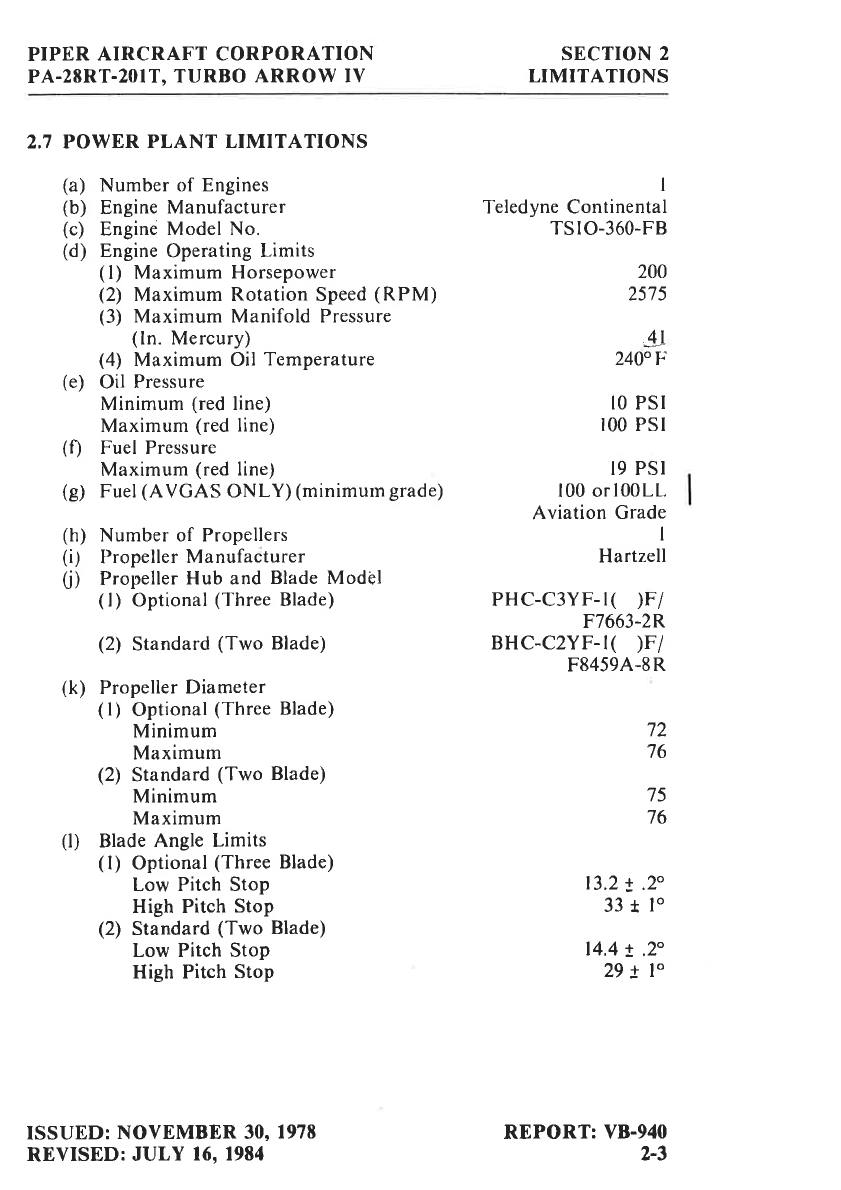 PIPER AIRCRAFT CORPORATION
PA-28RT-201T, TURBO ARROW IV

SECTION 2
LIMITATIONS

2.7 POWER PLANT LIMITATIONS

(a) Number of Engines 1
(b) Engine Manufacturer Teledyne Continental
(c) Engine Model No. TSIO-360-FB
(d) Engine Operating Limits
(1) Maximum Horsepower 200
(2) Maximum Rotation Speed (RPM) 2575
(3) Maximum Manifold Pressure (In. Mercury) 41
(4) Maximum Oil Temperature 240° F
(e) Oil Pressure
Minimum (red line) 10 PSI
Maximum (red line) 100 PSI
(f) Fuel Pressure
Maximum (red line) 19 PSI
(g) Fuel (AVGAS ONLY) (minimum grade) 100 or 100LL Aviation Grade
(h) Number of Propellers 1
(i) Propeller Manufacturer Hartzell
(j) Propeller Hub and Blade Model
(1) Optional (Three Blade) PHC-C3YF-1( )F/ F7663-2R
(2) Standard (Two Blade) BHC-C2YF-1( )F/ F8459A-8R
(k) Propeller Diameter
(1) Optional (Three Blade)
Minimum 72
Maximum 76
(2) Standard (Two Blade)
Minimum 75
Maximum 76
(l) Blade Angle Limits
(1) Optional (Three Blade)
Low Pitch Stop 13.2 ± .2°
High Pitch Stop 33 ± 1°
(2) Standard (Two Blade)
Low Pitch Stop 14.4 ± .2°
High Pitch Stop 29 ± 1°

ISSUED: NOVEMBER 30, 1978
REVISED: JULY 16, 1984

REPORT: VB-940
2-3